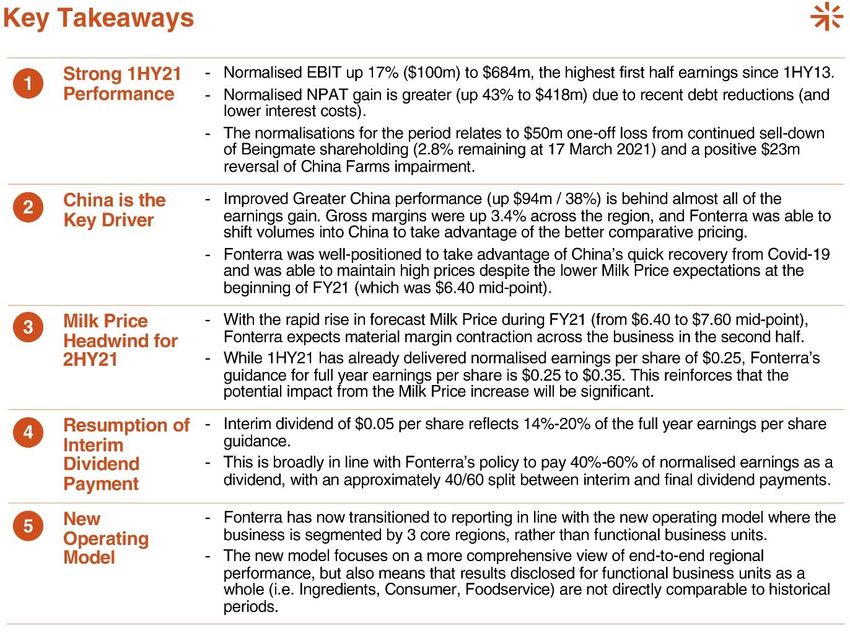 Key Takeaways

1 Strong 1HY21 Performance
- Normalised EBIT up 17% (\$100m) to \$684m, the highest first half earnings since 1HY13.
- Normalised NPAT gain is greater (up 43% to \$418m) due to recent debt reductions (and lower interest costs).
- The normalisations for the period relates to \$50m one-off loss from continued sell-down of Beingmate shareholding (2.8% remaining at 17 March 2021) and a positive \$23m reversal of China Farms impairment.

2 China is the Key Driver
- Improved Greater China performance (up \$94m / 38%) is behind almost all of the earnings gain. Gross margins were up 3.4% across the region, and Fonterra was able to shift volumes into China to take advantage of the better comparative pricing.
- Fonterra was well-positioned to take advantage of China's quick recovery from Covid-19 and was able to maintain high prices despite the lower Milk Price expectations at the beginning of FY21 (which was \$6.40 mid-point).

3 Milk Price Headwind for 2HY21
- With the rapid rise in forecast Milk Price during FY21 (from \$6.40 to \$7.60 mid-point), Fonterra expects material margin contraction across the business in the second half.
- While 1HY21 has already delivered normalised earnings per share of \$0.25, Fonterra's guidance for full year earnings per share is \$0.25 to \$0.35. This reinforces that the potential impact from the Milk Price increase will be significant.

4 Resumption of Interim Dividend Payment
- Interim dividend of \$0.05 per share reflects 14%-20% of the full year earnings per share guidance.
- This is broadly in line with Fonterra's policy to pay 40%-60% of normalised earnings as a dividend, with an approximately 40/60 split between interim and final dividend payments.

5 New Operating Model
- Fonterra has now transitioned to reporting in line with the new operating model where the business is segmented by 3 core regions, rather than functional business units.
- The new model focuses on a more comprehensive view of end-to-end regional performance, but also means that results disclosed for functional business units as a whole (i.e. Ingredients, Consumer, Foodservice) are not directly comparable to historical periods.